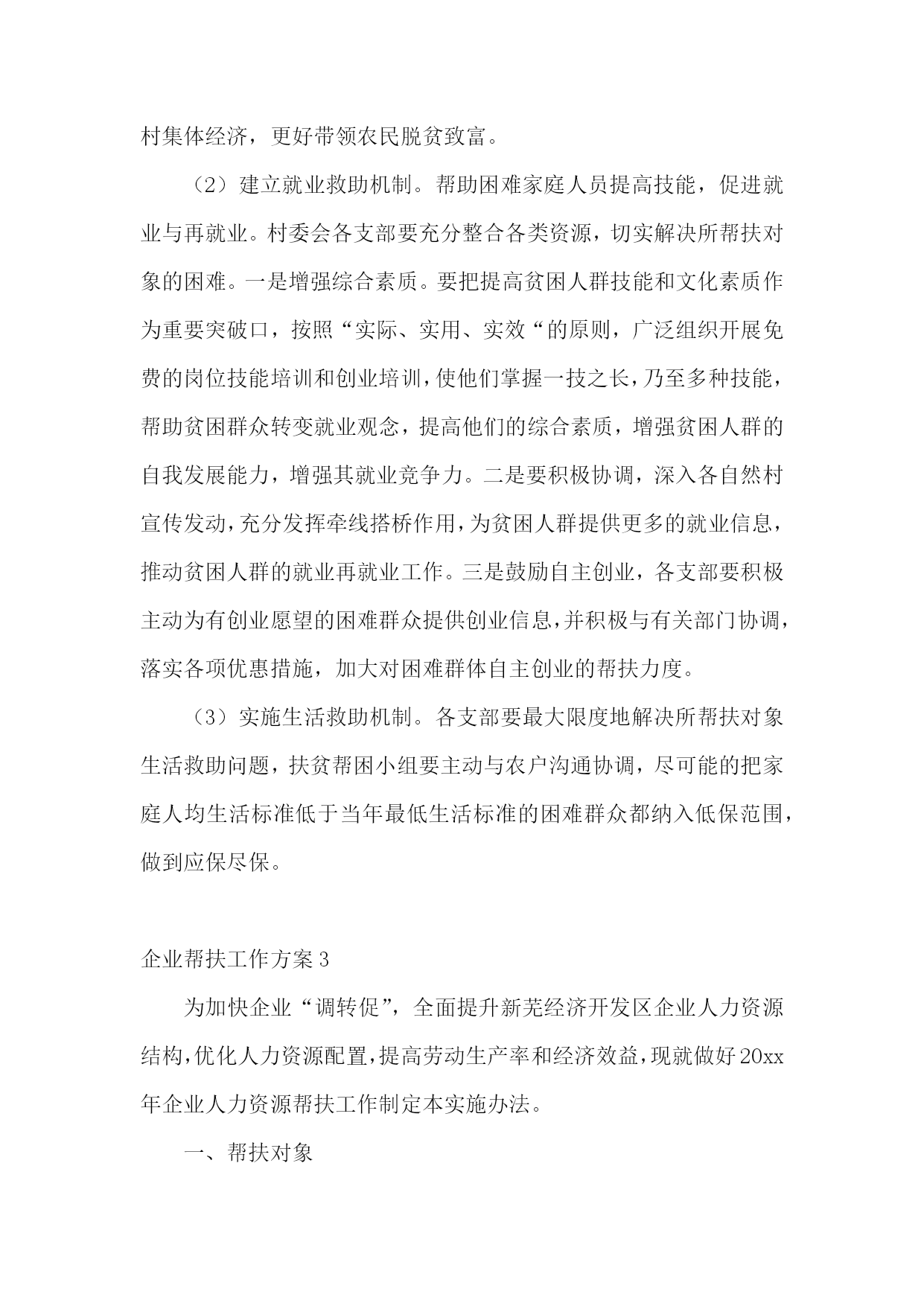 村集体经济，更好带领农民脱贫致富。

（2）建立就业救助机制。帮助困难家庭人员提高技能，促进就业与再就业。村委会各支部要充分整合各类资源，切实解决所帮扶对象的困难。一是增强综合素质。要把提高贫困人群技能和文化素质作为重要突破口，按照“实际、实用、实效“的原则，广泛组织开展免费的岗位技能培训和创业培训，使他们掌握一技之长，乃至多种技能，帮助贫困群众转变就业观念，提高他们的综合素质，增强贫困人群的自我发展能力，增强其就业竞争力。二是要积极协调，深入各自然村宣传发动，充分发挥牵线搭桥作用，为贫困人群提供更多的就业信息，推动贫困人群的就业再就业工作。三是鼓励自主创业，各支部要积极主动为有创业愿望的困难群众提供创业信息，并积极与有关部门协调，落实各项优惠措施，加大对困难群体自主创业的帮扶力度。

（3）实施生活救助机制。各支部要最大限度地解决所帮扶对象生活救助问题，扶贫帮困小组要主动与农户沟通协调，尽可能的把家庭人均生活标准低于当年最低生活标准的困难群众都纳入低保范围，做到应保尽保。

企业帮扶工作方案3

为加快企业“调转促”，全面提升新芜经济开发区企业人力资源结构，优化人力资源配置，提高劳动生产率和经济效益，现就做好20xx年企业人力资源帮扶工作制定本实施办法。

一、帮扶对象